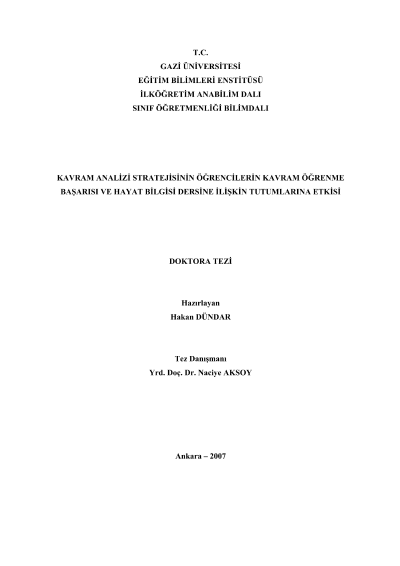 T.C.
GAZİ ÜNİVERSİTESİ
EĞİTİM BİLİMLERİ ENSTİTÜSÜ
İLKÖĞRETİM ANABİLİM DALI
SINIF ÖĞRETMENLİĞİ BİLİMDALI

KAVRAM ANALİZİ STRATEJİSİNİN ÖĞRENCİLERİN KAVRAM ÖĞRENME BAŞARISI VE HAYAT BİLGİSİ DERSİNE İLİŞKİN TUTUMLARINA ETKİSİ

DOKTORA TEZİ

Hazırlayan
Hakan DÜNDAR

Tez Danışmanı
Yrd. Doç. Dr. Naciye AKSOY

Ankara – 2007